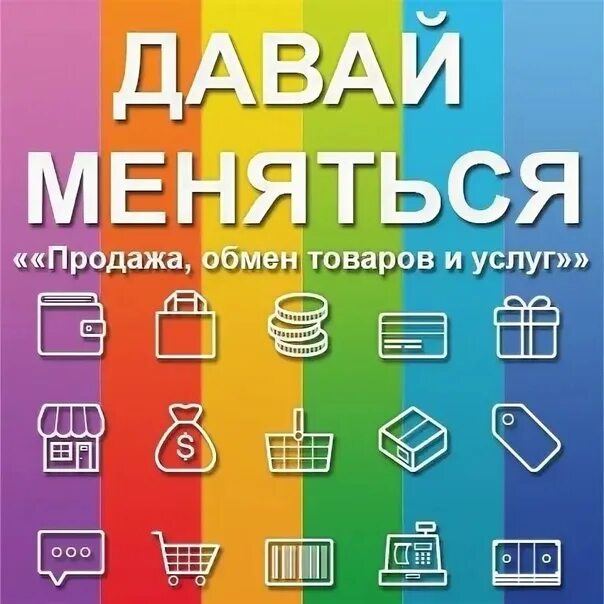 ДАВАЙ МЕНЯТЬСЯ

««Продажа, обмен товаров и услуг»»

$